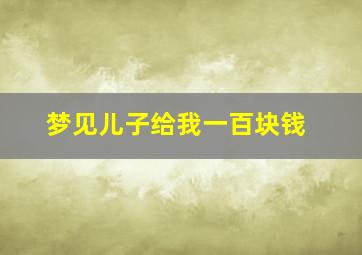 梦见儿子给我一百块钱